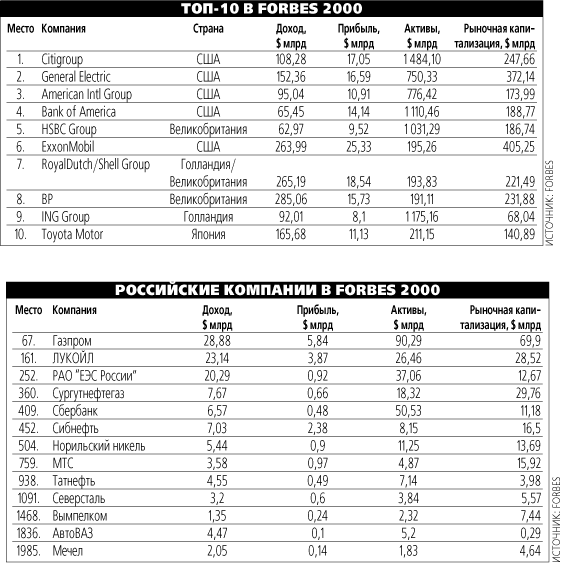 ТОП-10 В FORBES 2000

| Место | Компания | Страна | Доход, $ млрд | Прибыль, $ млрд | Активы, $ млрд | Рыночная капитализация, $ млрд |
|---|---|---|---|---|---|---|
| 1. | Citigroup | США | 108,28 | 17,05 | 1 484,10 | 247,66 |
| 2. | General Electric | США | 152,36 | 16,59 | 750,33 | 372,14 |
| 3. | American Intl Group | США | 95,04 | 10,91 | 776,42 | 173,99 |
| 4. | Bank of America | США | 65,45 | 14,14 | 1 110,46 | 188,77 |
| 5. | HSBC Group | Великобритания | 62,97 | 9,52 | 1 031,29 | 186,74 |
| 6. | ExxonMobil | США | 263,99 | 25,33 | 195,26 | 405,25 |
| 7. | RoyalDutch/Shell Group | Голландия/ Великобритания | 265,19 | 18,54 | 193,83 | 221,49 |
| 8. | BP | Великобритания | 285,06 | 15,73 | 191,11 | 231,88 |
| 9. | ING Group | Голландия | 92,01 | 8,1 | 1 175,16 | 68,04 |
| 10. | Toyota Motor | Япония | 165,68 | 11,13 | 211,15 | 140,89 |

ИСТОЧНИК: FORBES

РОССИЙСКИЕ КОМПАНИИ В FORBES 2000

| Место | Компания | Доход, $ млрд | Прибыль, $ млрд | Активы, $ млрд | Рыночная капитализация, $ млрд |
|---|---|---|---|---|---|
| 67. | Газпром | 28,88 | 5,84 | 90,29 | 69,9 |
| 161. | ЛУКОЙЛ | 23,14 | 3,87 | 26,46 | 28,52 |
| 252. | РАО "ЕЭС России" | 20,29 | 0,92 | 37,06 | 12,67 |
| 360. | Сургутнефтегаз | 7,67 | 0,66 | 18,32 | 29,76 |
| 409. | Сбербанк | 6,57 | 0,48 | 50,53 | 11,18 |
| 452. | Сибнефть | 7,03 | 2,38 | 8,15 | 16,5 |
| 504. | Норильский никель | 5,44 | 0,9 | 11,25 | 13,69 |
| 759. | МТС | 3,58 | 0,97 | 4,87 | 15,92 |
| 938. | Татнефть | 4,55 | 0,49 | 7,14 | 3,98 |
| 1091. | Северсталь | 3,2 | 0,6 | 3,84 | 5,57 |
| 1468. | Вымпелком | 1,35 | 0,24 | 2,32 | 7,44 |
| 1836. | АвтоВАЗ | 4,47 | 0,1 | 5,2 | 0,29 |
| 1985. | Мечел | 2,05 | 0,14 | 1,83 | 4,64 |

ИСТОЧНИК: FORBES